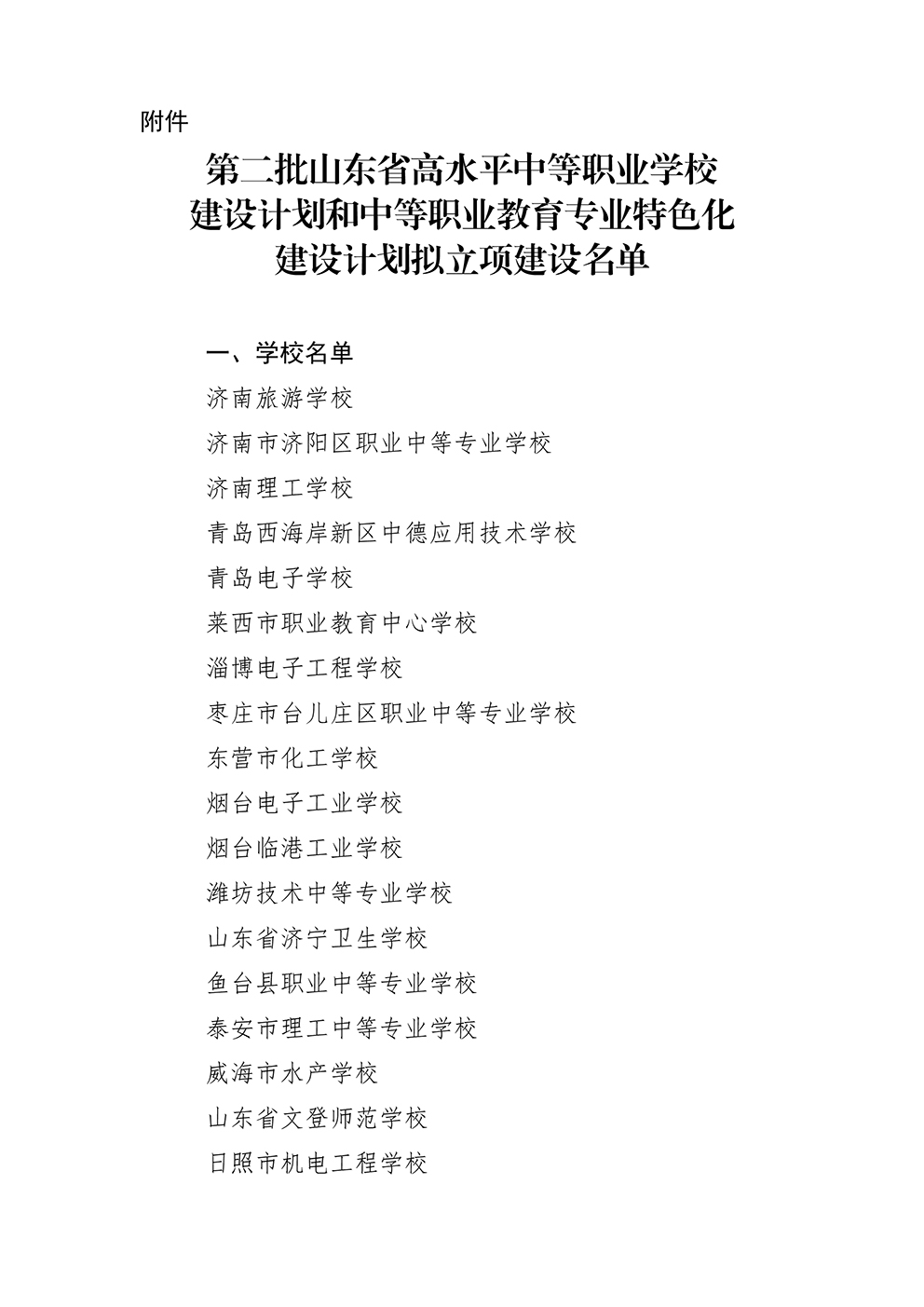 附件

第二批山东省高水平中等职业学校建设计划和中等职业教育专业特色化建设计划拟立项建设名单

一、学校名单

济南旅游学校

济南市济阳区职业中等专业学校

济南理工学校

青岛西海岸新区中德应用技术学校

青岛电子学校

莱西市职业教育中心学校

淄博电子工程学校

枣庄市台儿庄区职业中等专业学校

东营市化工学校

烟台电子工业学校

烟台临港工业学校

潍坊技术中等专业学校

山东省济宁卫生学校

鱼台县职业中等专业学校

泰安市理工中等专业学校

威海市水产学校

山东省文登师范学校

日照市机电工程学校